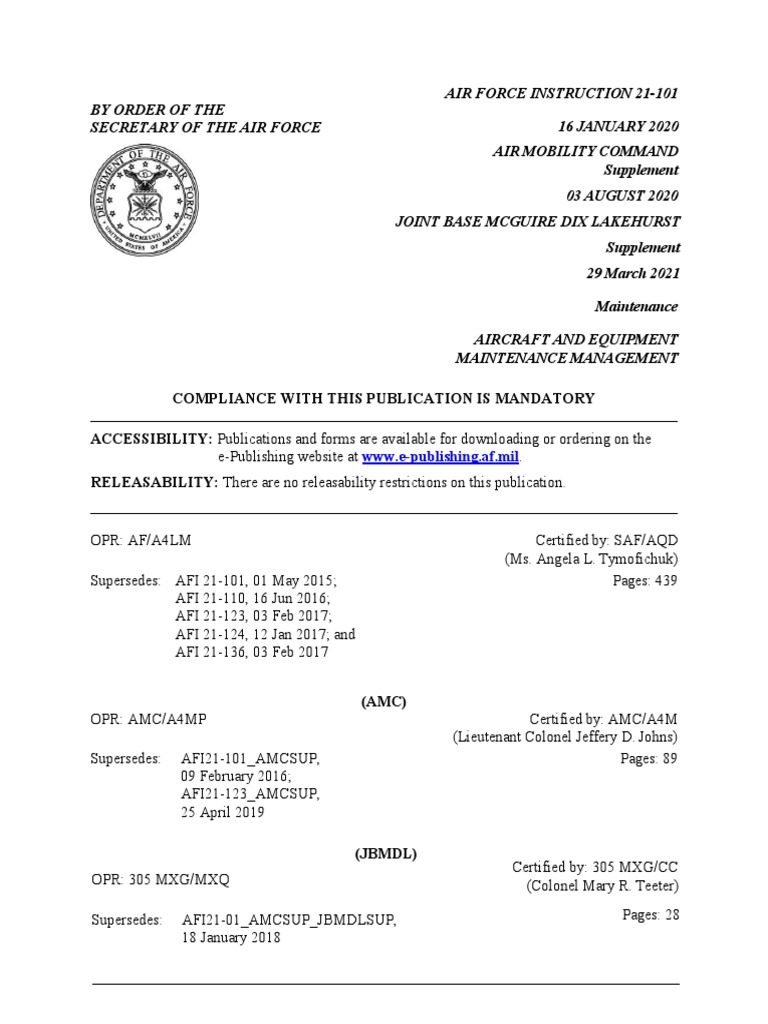 BY ORDER OF THE
SECRETARY OF THE AIR FORCE

DEPARTMENT OF THE AIR FORCE
UNITED STATES OF AMERICA
MCMXLVII

AIR FORCE INSTRUCTION 21-101

16 JANUARY 2020

AIR MOBILITY COMMAND
Supplement

03 AUGUST 2020

JOINT BASE MCGUIRE DIX LAKEHURST

Supplement

29 March 2021

Maintenance

AIRCRAFT AND EQUIPMENT
MAINTENANCE MANAGEMENT

COMPLIANCE WITH THIS PUBLICATION IS MANDATORY

ACCESSIBILITY: Publications and forms are available for downloading or ordering on the e-Publishing website at www.e-publishing.af.mil.

RELEASABILITY: There are no releasability restrictions on this publication.

OPR: AF/A4LM

Certified by: SAF/AQD
(Ms. Angela L. Tymofichuk)

Supersedes: AFI 21-101, 01 May 2015;
AFI 21-110, 16 Jun 2016;
AFI 21-123, 03 Feb 2017;
AFI 21-124, 12 Jan 2017; and
AFI 21-136, 03 Feb 2017

Pages: 439

(AMC)

OPR: AMC/A4MP

Certified by: AMC/A4M
(Lieutenant Colonel Jeffery D. Johns)

Supersedes: AFI21-101_AMCSUP,
09 February 2016;
AFI21-123_AMCSUP,
25 April 2019

Pages: 89

(JBMDL)

OPR: 305 MXG/MXQ

Certified by: 305 MXG/CC
(Colonel Mary R. Teeter)

Supersedes: AFI21-01_AMCSUP_JBMDLSUP,
18 January 2018

Pages: 28